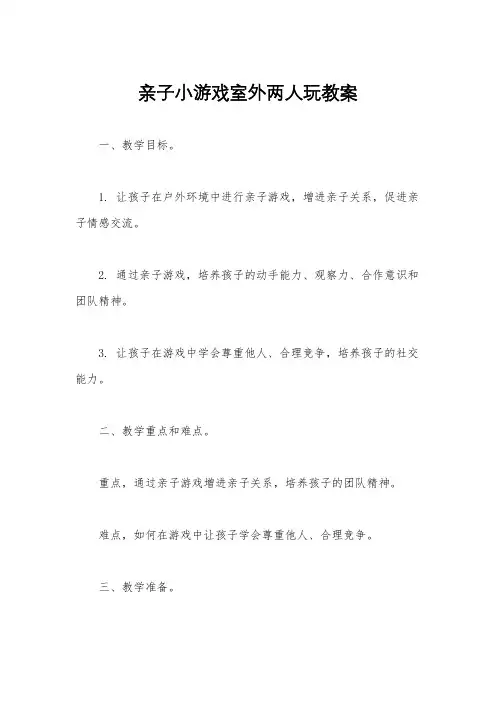 亲子小游戏室外两人玩教案

一、教学目标。

1. 让孩子在户外环境中进行亲子游戏，增进亲子关系，促进亲子情感交流。

2. 通过亲子游戏，培养孩子的动手能力、观察力、合作意识和团队精神。

3. 让孩子在游戏中学会尊重他人、合理竞争，培养孩子的社交能力。

二、教学重点和难点。

重点，通过亲子游戏增进亲子关系，培养孩子的团队精神。

难点，如何在游戏中让孩子学会尊重他人、合理竞争。

三、教学准备。